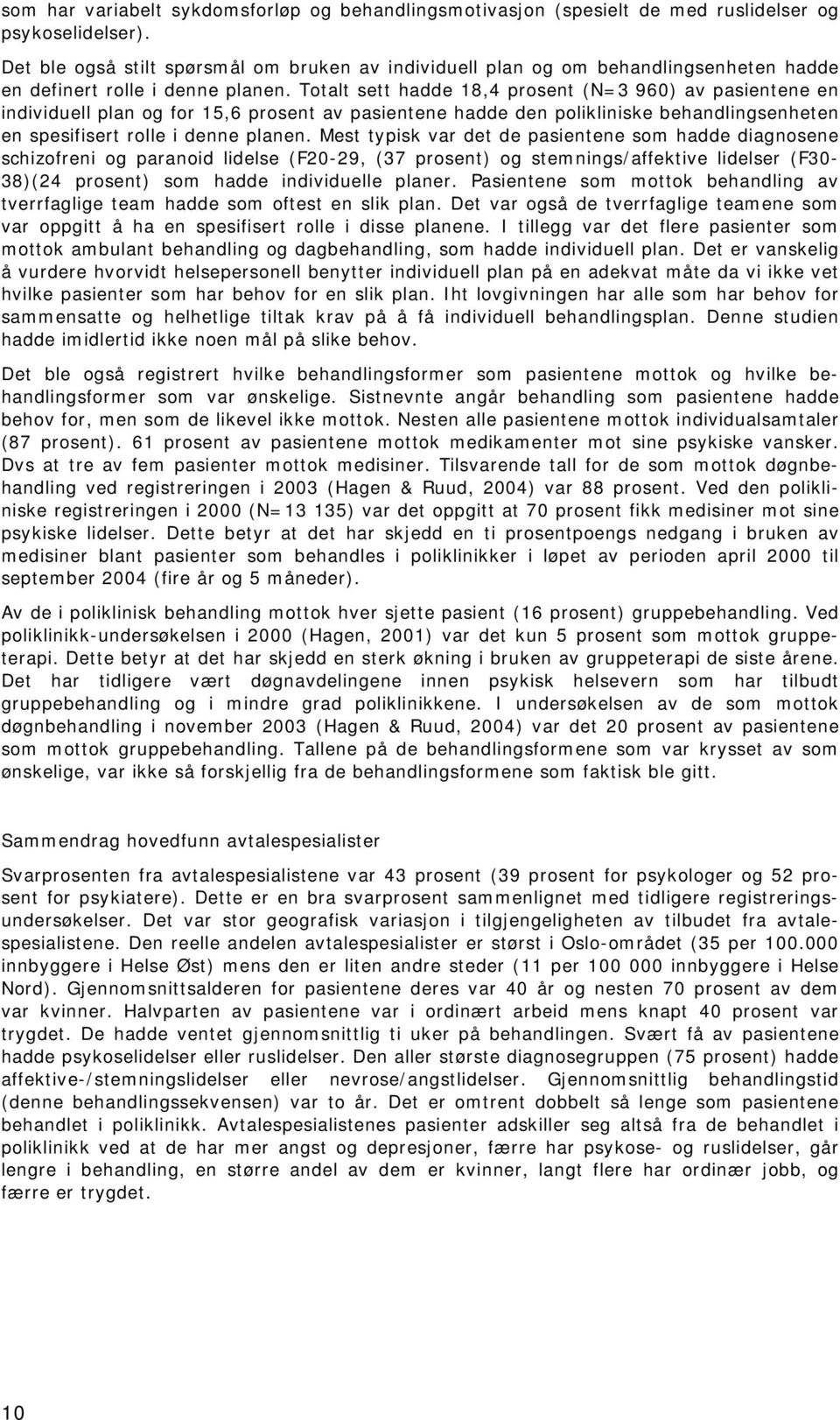 som har variabelt sykdomsforløp og behandlingsmotivasjon (spesielt de med ruslidelser og psykoselidelser).

Det ble også stilt spørsmål om bruken av individuell plan og om behandlingsenheten hadde en definert rolle i denne planen. Totalt sett hadde 18,4 prosent (N=3 960) av pasientene en individuell plan og for 15,6 prosent av pasientene hadde den polikliniske behandlingsenheten en spesifisert rolle i denne planen. Mest typisk var det de pasientene som hadde diagnosene schizofreni og paranoid lidelse (F20-29, (37 prosent) og stemnings/affektive lidelser (F30-38)(24 prosent) som hadde individuelle planer. Pasientene som mottok behandling av tverrfaglige team hadde som oftest en slik plan. Det var også de tverrfaglige teamene som var oppgitt å ha en spesifisert rolle i disse planene. I tillegg var det flere pasienter som mottok ambulant behandling og dagbehandling, som hadde individuell plan. Det er vanskelig å vurdere hvorvidt helsepersonell benytter individuell plan på en adekvat måte da vi ikke vet hvilke pasienter som har behov for en slik plan. Iht lovgivningen har alle som har behov for sammensatte og helhetlige tiltak krav på å få individuell behandlingsplan. Denne studien hadde imidlertid ikke noen mål på slike behov.

Det ble også registrert hvilke behandlingsformer som pasientene mottok og hvilke behandlingsformer som var ønskelige. Sistnevnte angår behandling som pasientene hadde behov for, men som de likevel ikke mottok. Nesten alle pasientene mottok individualsamtaler (87 prosent). 61 prosent av pasientene mottok medikamenter mot sine psykiske vansker. Dvs at tre av fem pasienter mottok medisiner. Tilsvarende tall for de som mottok døgnbehandling ved registreringen i 2003 (Hagen & Ruud, 2004) var 88 prosent. Ved den polikliniske registreringen i 2000 (N=13 135) var det oppgitt at 70 prosent fikk medisiner mot sine psykiske lidelser. Dette betyr at det har skjedd en ti prosentpoengs nedgang i bruken av medisiner blant pasienter som behandles i poliklinikker i løpet av perioden april 2000 til september 2004 (fire år og 5 måneder).

Av de i poliklinisk behandling mottok hver sjette pasient (16 prosent) gruppebehandling. Ved poliklinikk-undersøkelsen i 2000 (Hagen, 2001) var det kun 5 prosent som mottok gruppeterapi. Dette betyr at det har skjedd en sterk økning i bruken av gruppeterapi de siste årene. Det har tidligere vært døgnavdelingene innen psykisk helsevern som har tilbudt gruppebehandling og i mindre grad poliklinikkene. I undersøkelsen av de som mottok døgnbehandling i november 2003 (Hagen & Ruud, 2004) var det 20 prosent av pasientene som mottok gruppebehandling. Tallene på de behandlingsformene som var krysset av som ønskelige, var ikke så forskjellig fra de behandlingsformene som faktisk ble gitt.

Sammendrag hovedfunn avtalespesialister

Svarprosenten fra avtalespesialistene var 43 prosent (39 prosent for psykologer og 52 prosent for psykiatere). Dette er en bra svarprosent sammenlignet med tidligere registreringsundersøkelser. Det var stor geografisk variasjon i tilgjengeligheten av tilbudet fra avtalespesialistene. Den reelle andelen avtalespesialister er størst i Oslo-området (35 per 100.000 innbyggere i Helse Øst) mens den er liten andre steder (11 per 100 000 innbyggere i Helse Nord). Gjennomsnittsalderen for pasientene deres var 40 år og nesten 70 prosent av dem var kvinner. Halvparten av pasientene var i ordinært arbeid mens knapt 40 prosent var trygdet. De hadde ventet gjennomsnittlig ti uker på behandlingen. Svært få av pasientene hadde psykoselidelser eller ruslidelser. Den aller største diagnosegruppen (75 prosent) hadde affektive-/stemningslidelser eller nevrose/angstlidelser. Gjennomsnittlig behandlingstid (denne behandlingssekvensen) var to år. Det er omtrent dobbelt så lenge som pasientene behandlet i poliklinikk. Avtalespesialistenes pasienter adskiller seg altså fra de behandlet i poliklinikk ved at de har mer angst og depresjoner, færre har psykose- og ruslidelser, går lengre i behandling, en større andel av dem er kvinner, langt flere har ordinær jobb, og færre er trygdet.

10